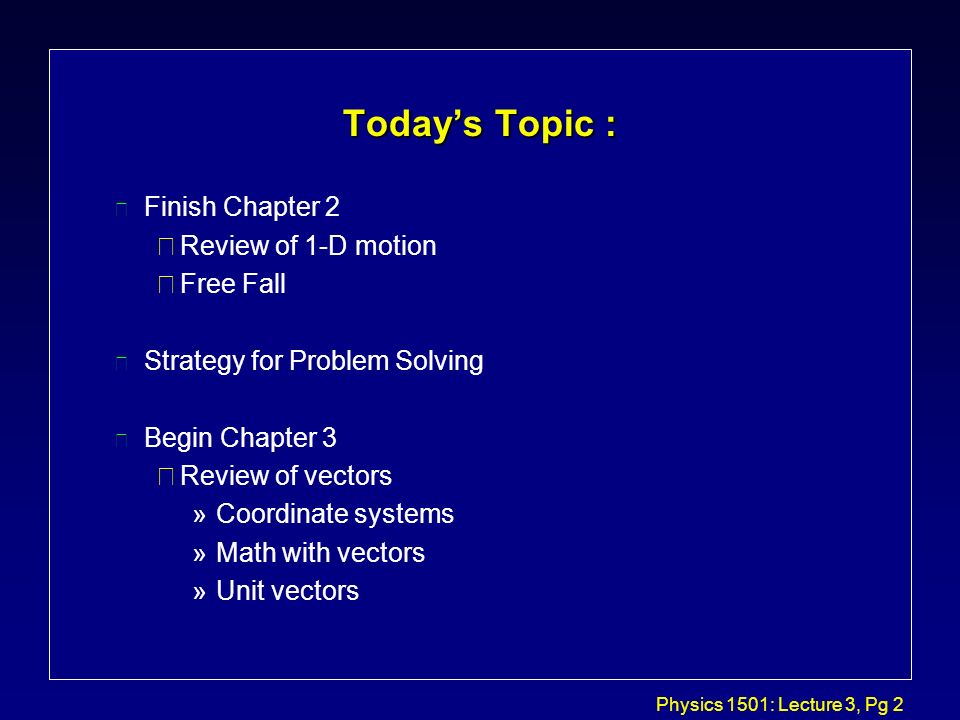 Today's Topic :

Finish Chapter 2

Review of 1-D motion

Free Fall

Strategy for Problem Solving

Begin Chapter 3

Review of vectors

» Coordinate systems

» Math with vectors

» Unit vectors

Physics 1501: Lecture 3, Pg 2